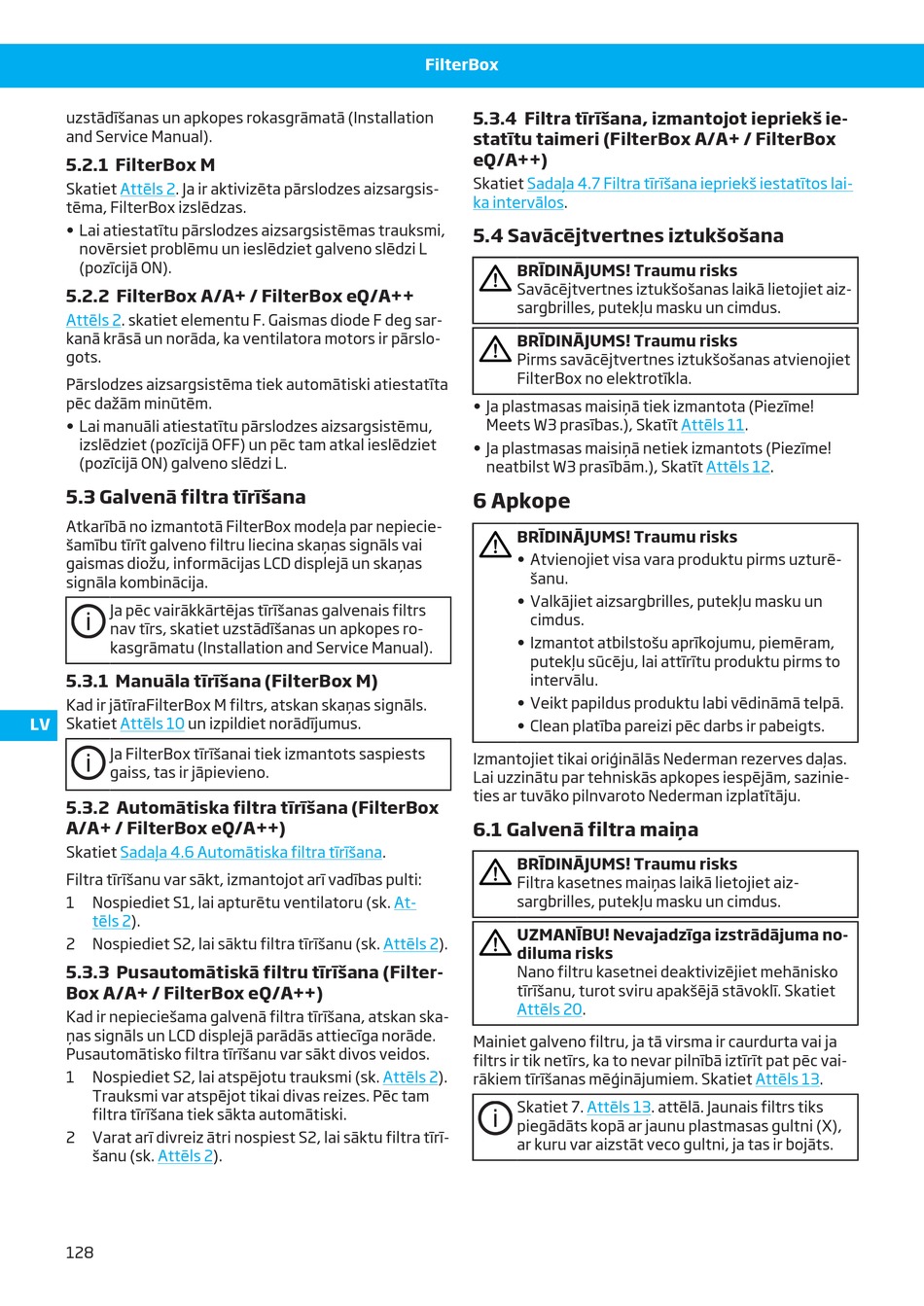 FilterBox

uzstādīšanas un apkopes rokasgrāmatā (Installation and Service Manual).

5.2.1 FilterBox M

Skatiet Attēls 2. Ja ir aktivizēta pārslodzes aizsargsistēma, FilterBox izslēdzas.

• Lai atiestatītu pārslodzes aizsargsistēmas trauksmi, novērsiet problēmu un ieslēdziet galveno slēdzi L (pozīcijā ON).

5.2.2 FilterBox A/A+ / FilterBox eQ/A++

Attēls 2. skatiet elementu F. Gaismas diode F deg sarkanā krāsā un norāda, ka ventilatora motors ir pārslogots.

Pārslodzes aizsargsistēma tiek automātiski atiestatīta pēc dažām minūtēm.

• Lai manuāli atiestatītu pārslodzes aizsargsistēmu, izslēdziet (pozīcijā OFF) un pēc tam atkal ieslēdziet (pozīcijā ON) galveno slēdzi L.

5.3 Galvenā filtra tīrīšana

Atkarībā no izmantotā FilterBox modeļa par nepieciešamību tīrīt galveno filtru liecina skaņas signāls vai gaismas diožu, informācijas LCD displejā un skaņas signāla kombinācija.

Ja pēc vairākkārtējas tīrīšanas galvenais filtrs nav tīrs, skatiet uzstādīšanas un apkopes rokasgrāmatu (Installation and Service Manual).

5.3.1 Manuāla tīrīšana (FilterBox M)

Kad ir jātīraFilterBox M filtrs, atskan skaņas signāls. Skatiet Attēls 10 un izpildiet norādījumus.

Ja FilterBox tīrīšanai tiek izmantots saspiests gaiss, tas ir jāpievieno.

5.3.2 Automātiska filtra tīrīšana (FilterBox A/A+ / FilterBox eQ/A++)

Skatiet Sadaļa 4.6 Automātiska filtra tīrīšana.

Filtra tīrīšanu var sākt, izmantojot arī vadības pulti:

1 Nospiediet S1, lai apturētu ventilatoru (sk. Attēls 2).

2 Nospiediet S2, lai sāktu filtra tīrīšanu (sk. Attēls 2).

5.3.3 Pusautomātiskā filtru tīrīšana (FilterBox A/A+ / FilterBox eQ/A++)

Kad ir nepieciešama galvenā filtra tīrīšana, atskan skaņas signāls un LCD displejā parādās attiecīga norāde. Pusautomātisko filtra tīrīšanu var sākt divos veidos.

1 Nospiediet S2, lai atspējotu trauksmi (sk. Attēls 2). Trauksmi var atspējot tikai divas reizes. Pēc tam filtra tīrīšana tiek sākta automātiski.

2 Varat arī divreiz ātri nospiest S2, lai sāktu filtra tīrīšanu (sk. Attēls 2).

5.3.4 Filtra tīrīšana, izmantojot iepriekš iestatītu taimeri (FilterBox A/A+ / FilterBox eQ/A++)

Skatiet Sadaļa 4.7 Filtra tīrīšana iepriekš iestatītos laika intervālos.

5.4 Savācējtvertnes iztukšošana

BRĪDINĀJUMS! Traumu risks
Savācējtvertnes iztukšošanas laikā lietojiet aizsargbrilles, putekļu masku un cimdus.

BRĪDINĀJUMS! Traumu risks
Pirms savācējtvertnes iztukšošanas atvienojiet FilterBox no elektrotīkla.

• Ja plastmasas maisiņā tiek izmantota (Piezīme! Meets W3 prasības.), Skatīt Attēls 11.
• Ja plastmasas maisiņā netiek izmantots (Piezīme! neatbilst W3 prasībām.), Skatīt Attēls 12.

6 Apkope

BRĪDINĀJUMS! Traumu risks
• Atvienojiet visa vara produktu pirms uzturēšanu.
• Valkājiet aizsargbrilles, putekļu masku un cimdus.
• Izmantot atbilstošu aprīkojumu, piemēram, putekļu sūcēju, lai attīrītu produktu pirms to intervālu.
• Veikt papildus produktu labi vēdināmā telpā.
• Clean platība pareizi pēc darbs ir pabeigts.

Izmantojiet tikai oriģinālās Nederman rezerves daļas. Lai uzzinātu par tehniskās apkopes iespējām, sazinieties ar tuvāko pilnvaroto Nederman izplatītāju.

6.1 Galvenā filtra maiņa

BRĪDINĀJUMS! Traumu risks
Filtra kasetnes maiņas laikā lietojiet aizsargbrilles, putekļu masku un cimdus.

UZMANĪBU! Nevajadzīga izstrādājuma nodiluma risks
Nano filtru kasetnei deaktivizējiet mehānisko tīrīšanu, turot sviru apakšējā stāvoklī. Skatiet Attēls 20.

Mainiet galveno filtru, ja tā virsma ir caurdurta vai ja filtrs ir tik netīrs, ka to nevar pilnībā iztīrīt pat pēc vairākiem tīrīšanas mēģinājumiem. Skatiet Attēls 13.

Skatiet 7. Attēls 13. attēlā. Jaunais filtrs tiks piegādāts kopā ar jaunu plastmasas gultni (X), ar kuru var aizstāt veco gultni, ja tas ir bojāts.

LV

128